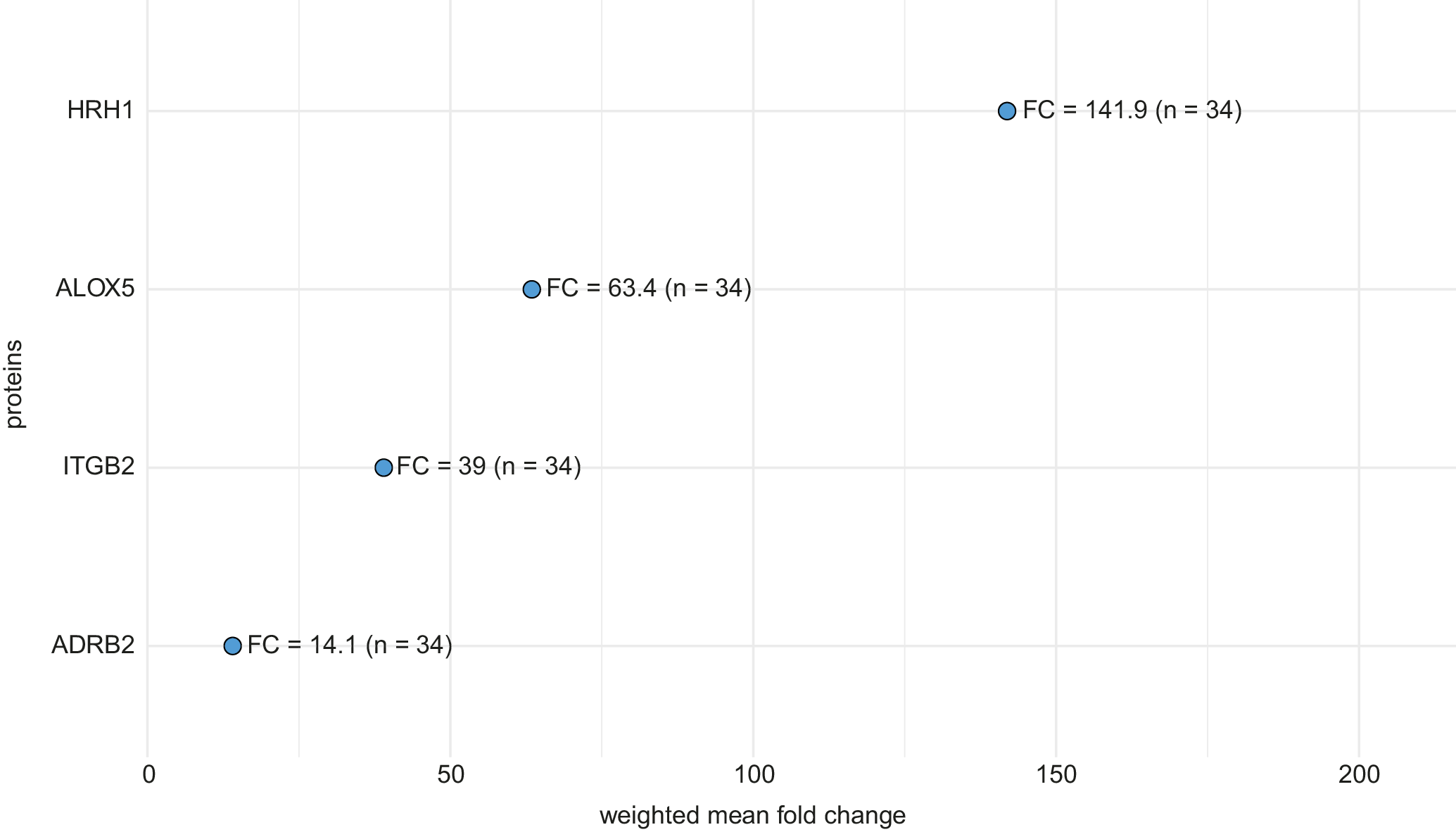 proteins

HRH1
FC = 141.9 (n = 34)

ALOX5
FC = 63.4 (n = 34)

ITGB2
FC = 39 (n = 34)

ADRB2
FC = 14.1 (n = 34)

0
50
100
150
200

weighted mean fold change